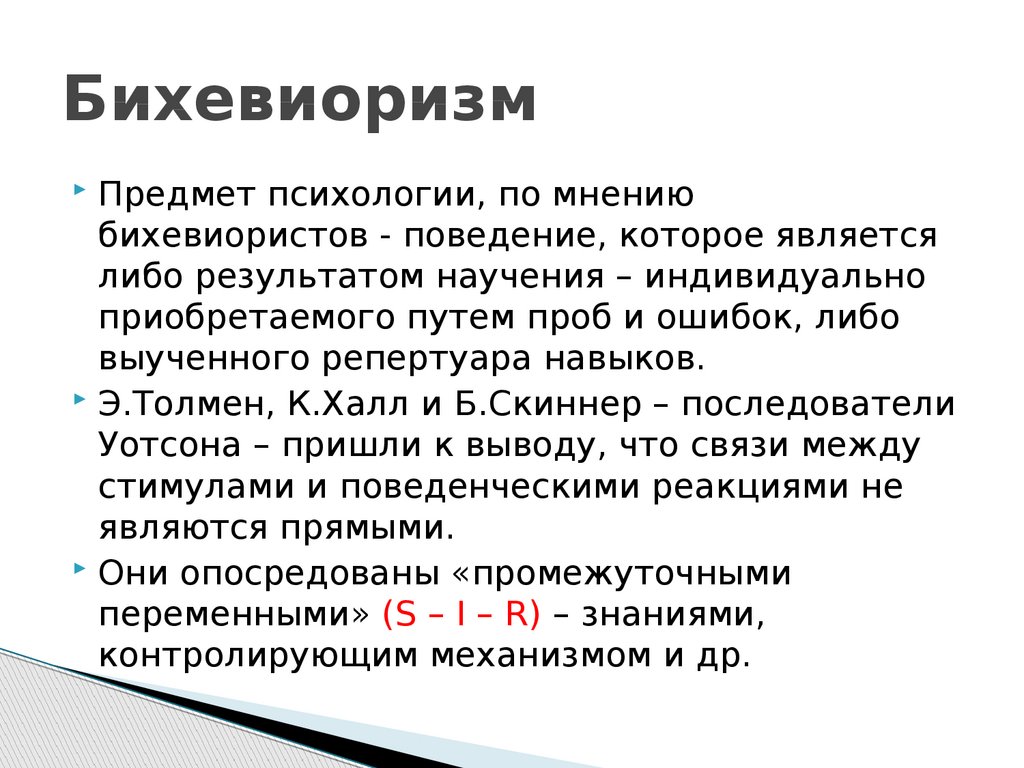 Бихевиоризм

Предмет психологии, по мнению бихевиористов - поведение, которое является либо результатом научения – индивидуально приобретаемого путем проб и ошибок, либо выученного репертуара навыков.

Э.Толмен, К.Халл и Б.Скиннер – последователи Уотсона – пришли к выводу, что связи между стимулами и поведенческими реакциями не являются прямыми.

Они опосредованы «промежуточными переменными» (S – I – R) – знаниями, контролирующим механизмом и др.